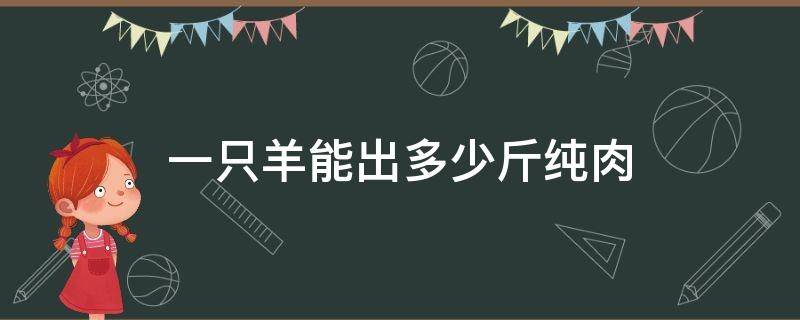 一只羊能出多少斤纯肉